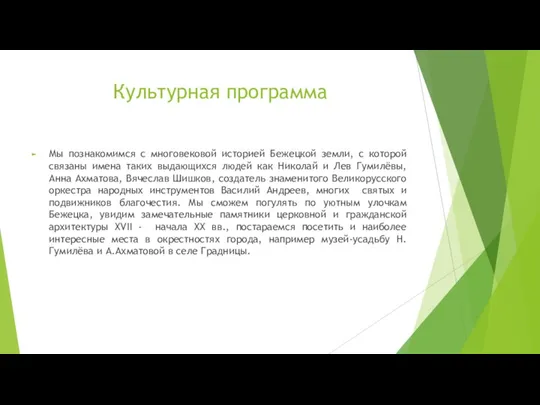 Культурная программа

Мы познакомимся с многовековой историей Бежецкой земли, с которой связаны имена таких выдающихся людей как Николай и Лев Гумилёвы, Анна Ахматова, Вячеслав Шишков, создатель знаменитого Великорусского оркестра народных инструментов Василий Андреев, многих святых и подвижников благочестия. Мы сможем погулять по уютным улочкам Бежецка, увидим замечательные памятники церковной и гражданской архитектуры XVII - начала XX вв., постараемся посетить и наиболее интересные места в окрестностях города, например музей-усадьбу Н. Гумилёва и А.Ахматовой в селе Градницы.